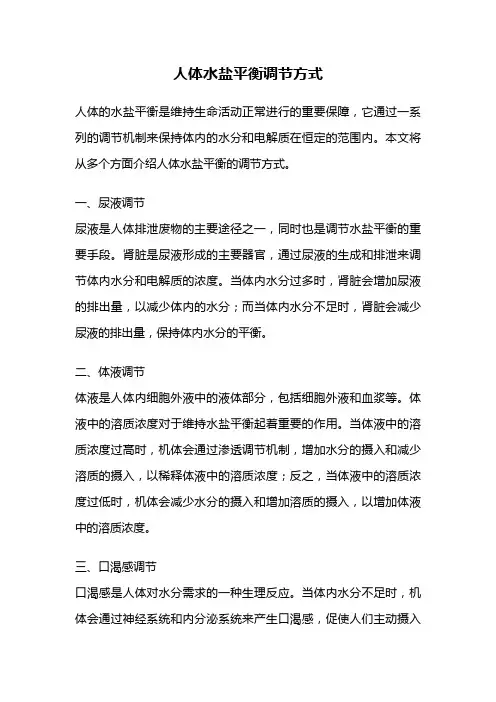 人体水盐平衡调节方式

人体的水盐平衡是维持生命活动正常进行的重要保障，它通过一系列的调节机制来保持体内的水分和电解质在恒定的范围内。本文将从多个方面介绍人体水盐平衡的调节方式。

一、尿液调节

尿液是人体排泄废物的主要途径之一，同时也是调节水盐平衡的重要手段。肾脏是尿液形成的主要器官，通过尿液的生成和排泄来调节体内水分和电解质的浓度。当体内水分过多时，肾脏会增加尿液的排出量，以减少体内的水分；而当体内水分不足时，肾脏会减少尿液的排出量，保持体内水分的平衡。

二、体液调节

体液是人体内细胞外液中的液体部分，包括细胞外液和血浆等。体液中的溶质浓度对于维持水盐平衡起着重要的作用。当体液中的溶质浓度过高时，机体会通过渗透调节机制，增加水分的摄入和减少溶质的摄入，以稀释体液中的溶质浓度；反之，当体液中的溶质浓度过低时，机体会减少水分的摄入和增加溶质的摄入，以增加体液中的溶质浓度。

三、口渴感调节

口渴感是人体对水分需求的一种生理反应。当体内水分不足时，机体会通过神经系统和内分泌系统来产生口渴感，促使人们主动摄入